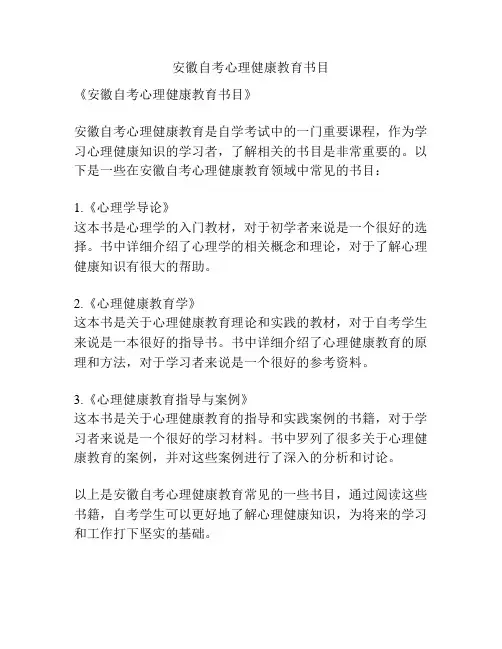 安徽自考心理健康教育书目

《安徽自考心理健康教育书目》

安徽自考心理健康教育是自学考试中的一门重要课程，作为学习心理健康知识的学习者，了解相关的书目是非常重要的。以下是一些在安徽自考心理健康教育领域中常见的书目：

1.《心理学导论》
这本书是心理学的入门教材，对于初学者来说是一个很好的选择。书中详细介绍了心理学的相关概念和理论，对于了解心理健康知识有很大的帮助。

2.《心理健康教育学》
这本书是关于心理健康教育理论和实践的教材，对于自考学生来说是一本很好的指导书。书中详细介绍了心理健康教育的原理和方法，对于学习者来说是一个很好的参考资料。

3.《心理健康教育指导与案例》
这本书是关于心理健康教育的指导和实践案例的书籍，对于学习者来说是一个很好的学习材料。书中罗列了很多关于心理健康教育的案例，并对这些案例进行了深入的分析和讨论。

以上是安徽自考心理健康教育常见的一些书目，通过阅读这些书籍，自考学生可以更好地了解心理健康知识，为将来的学习和工作打下坚实的基础。